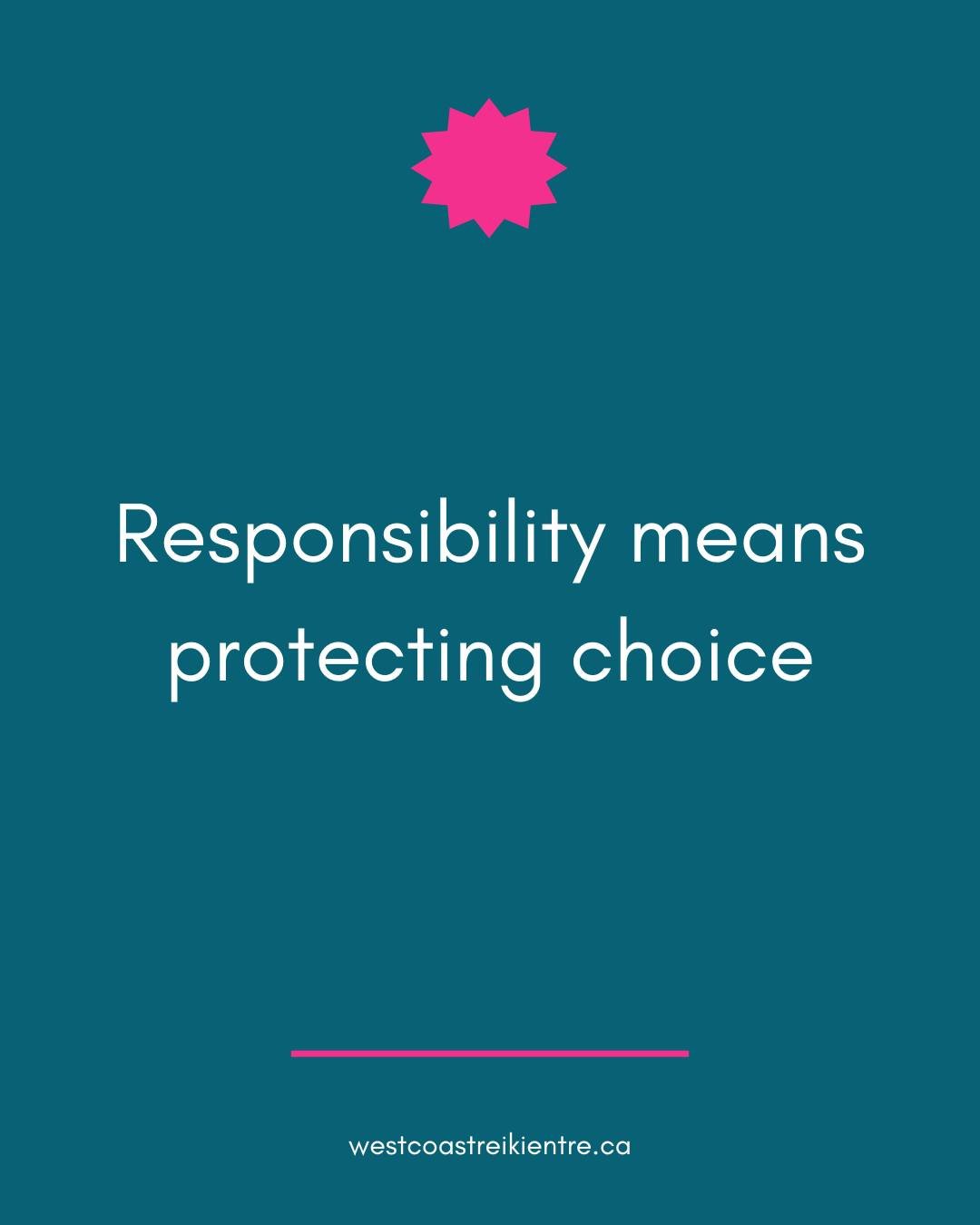 Responsibility means protecting choice

westcoastreikientre.ca